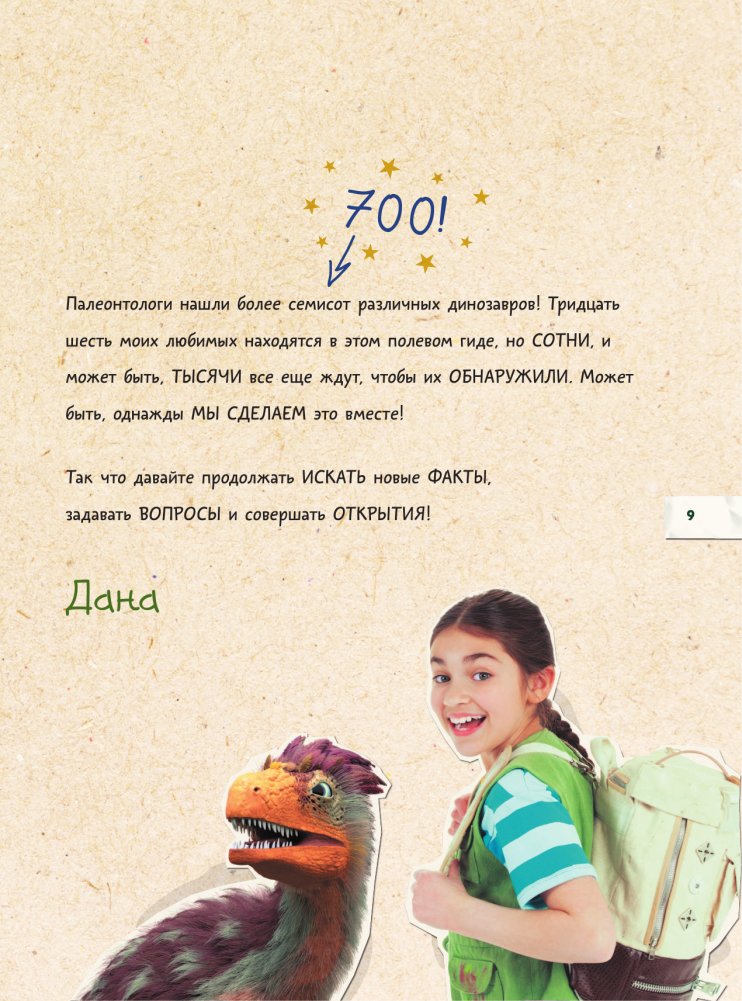 700!

Палеонтологи нашли более семисот различных динозавров! Тридцать шесть моих любимых находятся в этом полевом гиде, но СОТНИ, и может быть, ТЫСЯЧИ все еще ждут, чтобы их ОБНАРУЖИЛИ. Может быть, однажды МЫ СДЕЛАЕМ это вместе!

Так что давайте продолжать ИСКАТЬ новые ФАКТЫ, задавать ВОПРОСЫ и совершать ОТКРЫТИЯ!

9

Дана